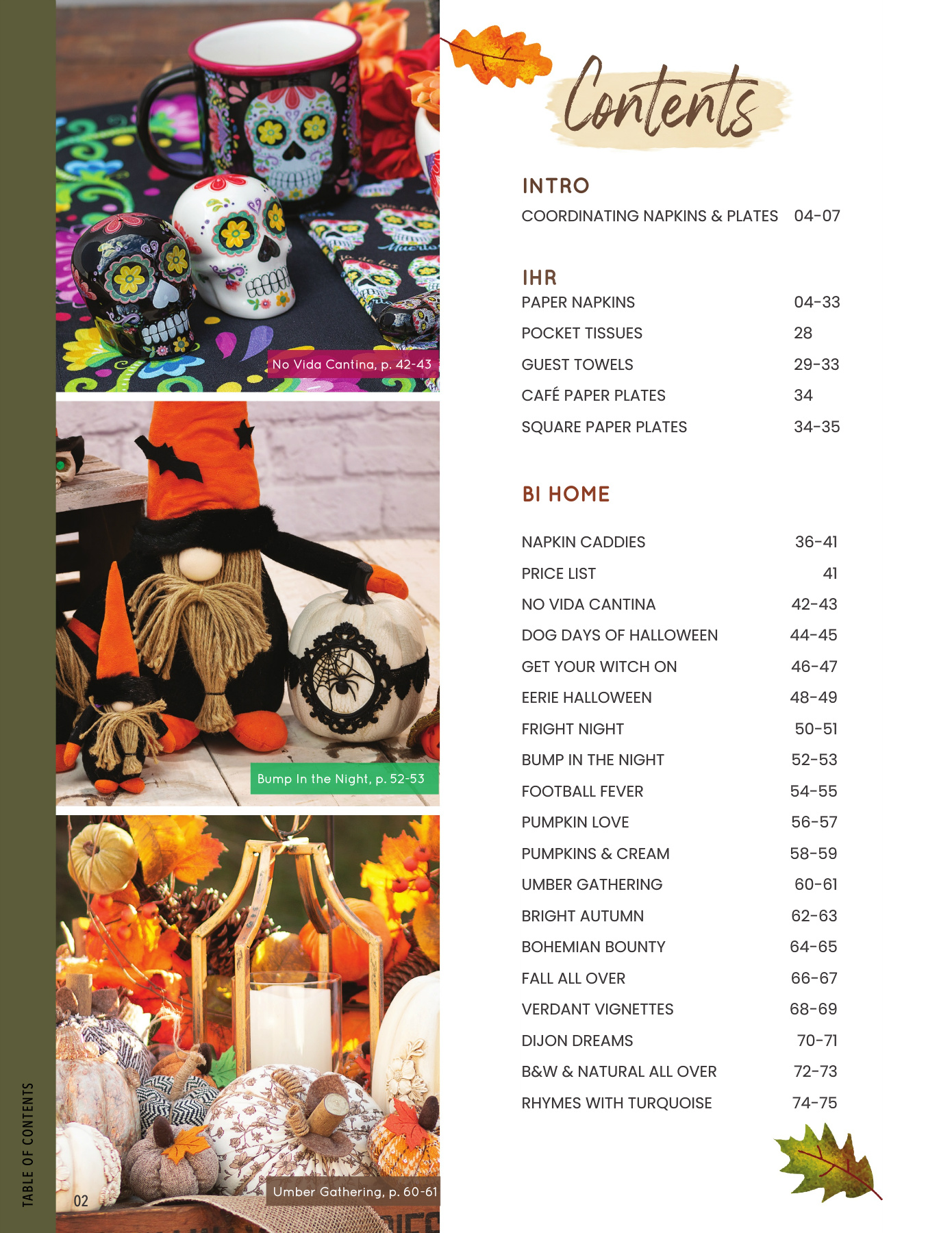 No Vida Cantina, p. 42-43

Bump In the Night, p. 52-53

Umber Gathering, p. 60-61

TABLE OF CONTENTS

02

Contents

INTRO

| | |
|---|---|
| COORDINATING NAPKINS & PLATES | 04-07 |

IHR

| | |
|---|---|
| PAPER NAPKINS | 04-33 |
| POCKET TISSUES | 28 |
| GUEST TOWELS | 29-33 |
| CAFÉ PAPER PLATES | 34 |
| SQUARE PAPER PLATES | 34-35 |

BI HOME

| | |
|---|---|
| NAPKIN CADDIES | 36-41 |
| PRICE LIST | 41 |
| NO VIDA CANTINA | 42-43 |
| DOG DAYS OF HALLOWEEN | 44-45 |
| GET YOUR WITCH ON | 46-47 |
| EERIE HALLOWEEN | 48-49 |
| FRIGHT NIGHT | 50-51 |
| BUMP IN THE NIGHT | 52-53 |
| FOOTBALL FEVER | 54-55 |
| PUMPKIN LOVE | 56-57 |
| PUMPKINS & CREAM | 58-59 |
| UMBER GATHERING | 60-61 |
| BRIGHT AUTUMN | 62-63 |
| BOHEMIAN BOUNTY | 64-65 |
| FALL ALL OVER | 66-67 |
| VERDANT VIGNETTES | 68-69 |
| DIJON DREAMS | 70-71 |
| B&W & NATURAL ALL OVER | 72-73 |
| RHYMES WITH TURQUOISE | 74-75 |